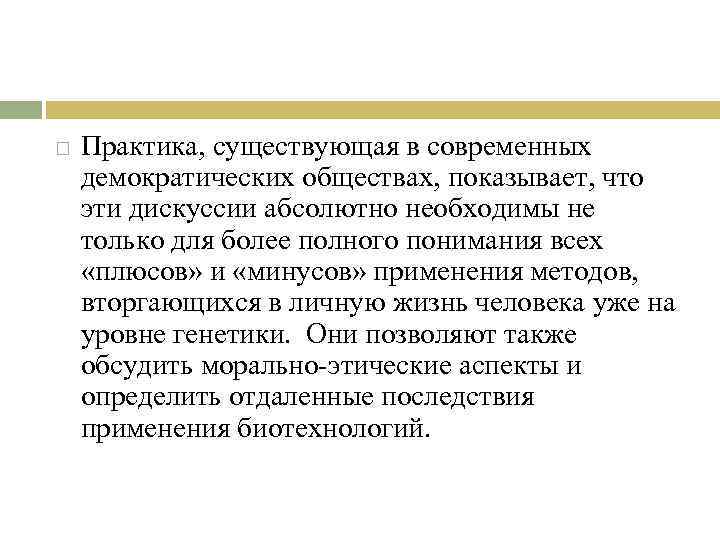 Практика, существующая в современных демократических обществах, показывает, что эти дискуссии абсолютно необходимы не только для более полного понимания всех «плюсов» и «минусов» применения методов, вторгающихся в личную жизнь человека уже на уровне генетики. Они позволяют также обсудить морально-этические аспекты и определить отдаленные последствия применения биотехнологий.